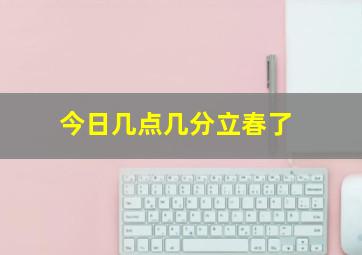 今日几点几分立春了